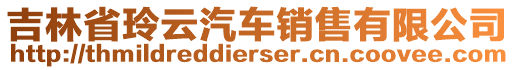 吉林省玲云汽车销售有限公司
http://thmildreddierser.cn.coovee.com